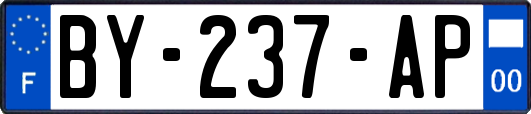 F

BY-237-AP

00